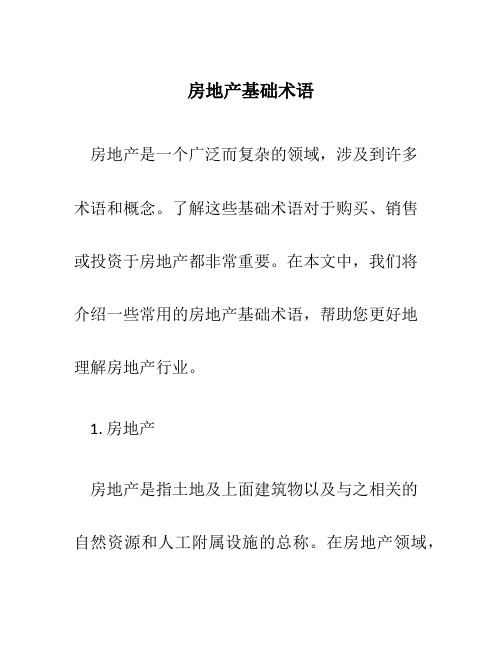 房地产基础术语

房地产是一个广泛而复杂的领域，涉及到许多术语和概念。了解这些基础术语对于购买、销售或投资于房地产都非常重要。在本文中，我们将介绍一些常用的房地产基础术语，帮助您更好地理解房地产行业。

1. 房地产

房地产是指土地及上面建筑物以及与之相关的自然资源和人工附属设施的总称。在房地产领域，